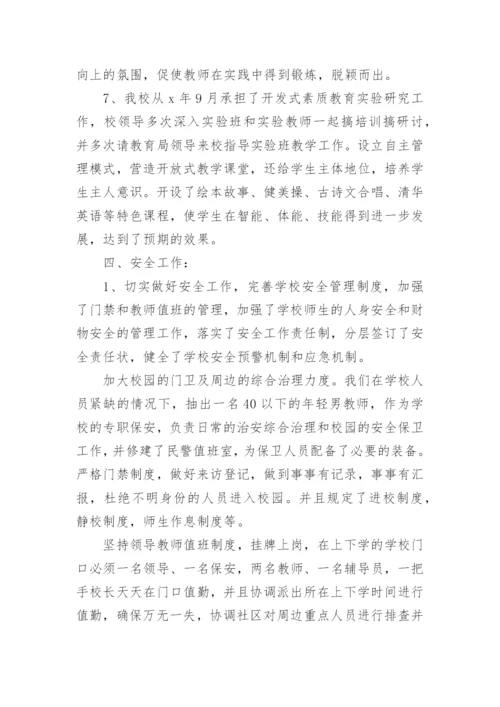 向上的氛围，促使教师在实践中得到锻炼，脱颖而出。

7、我校从 x 年 9 月承担了开发式素质教育实验研究工作，校领导多次深入实验班和实验教师一起搞培训搞研讨，并多次请教育局领导来校指导实验班教学工作。设立自主管理模式，营造开放式教学课堂，还给学生主体地位，培养学生主人意识。开设了绘本故事、健美操、古诗文合唱、清华英语等特色课程，使学生在智能、体能、技能得到进一步发展，达到了预期的效果。

四、安全工作：

1、切实做好安全工作，完善学校安全管理制度，加强了门禁和教师值班的管理，加强了学校师生的人身安全和财物安全的管理工作，落实了安全工作责任制，分层签订了安全责任状，健全了学校安全预警机制和应急机制。

加大校园的门卫及周边的综合治理力度。我们在学校人员紧缺的情况下，抽出一名 40 以下的年轻男教师，作为学校的专职保安，负责日常的治安综合治理和校园的安全保卫工作，并修建了民警值班室，为保卫人员配备了必要的装备。严格门禁制度，做好来访登记，做到事事有记录，事事有汇报，杜绝不明身份的人员进入校园。并且规定了进校制度，静校制度，师生作息制度等。

坚持领导教师值班制度，挂牌上岗，在上下学的学校门口必须一名领导、一名保安，两名教师、一名辅导员，一把手校长天天在门口值勤，并且协调派出所在上下学时间进行值勤，确保万无一失，协调社区对周边重点人员进行排查并